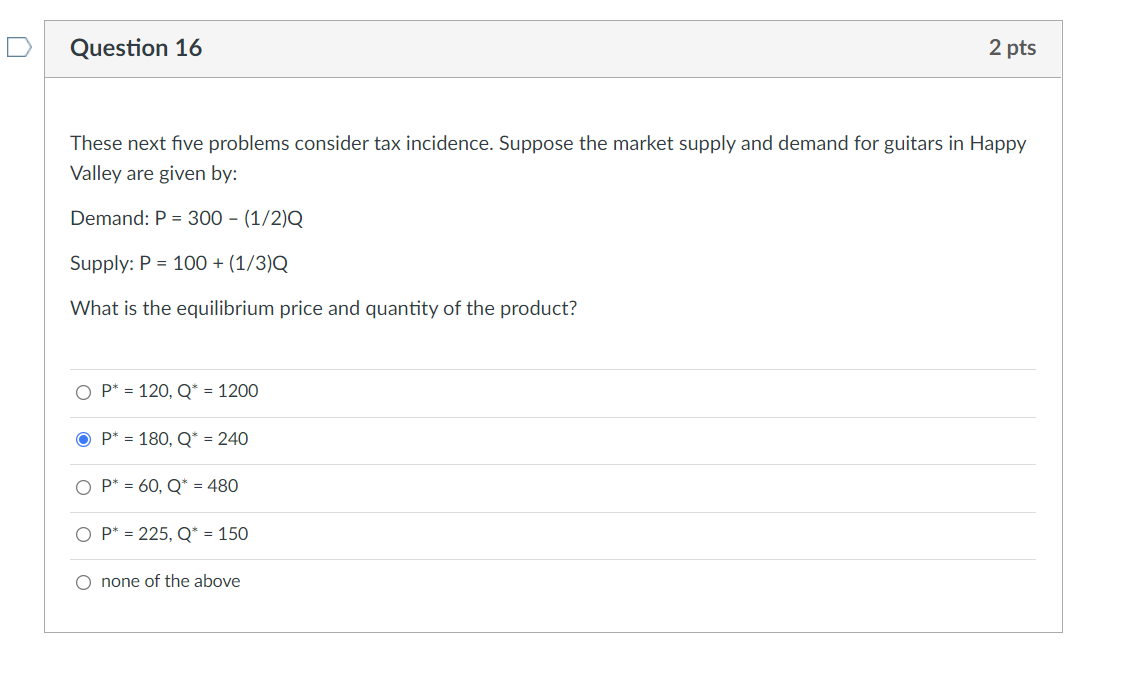 Question 16

2 pts

These next five problems consider tax incidence. Suppose the market supply and demand for guitars in Happy Valley are given by:

Demand: P = 300 – (1/2)Q

Supply: P = 100 + (1/3)Q

What is the equilibrium price and quantity of the product?

P* = 120, Q* = 1200

P* = 180, Q* = 240

P* = 60, Q* = 480

P* = 225, Q* = 150

none of the above